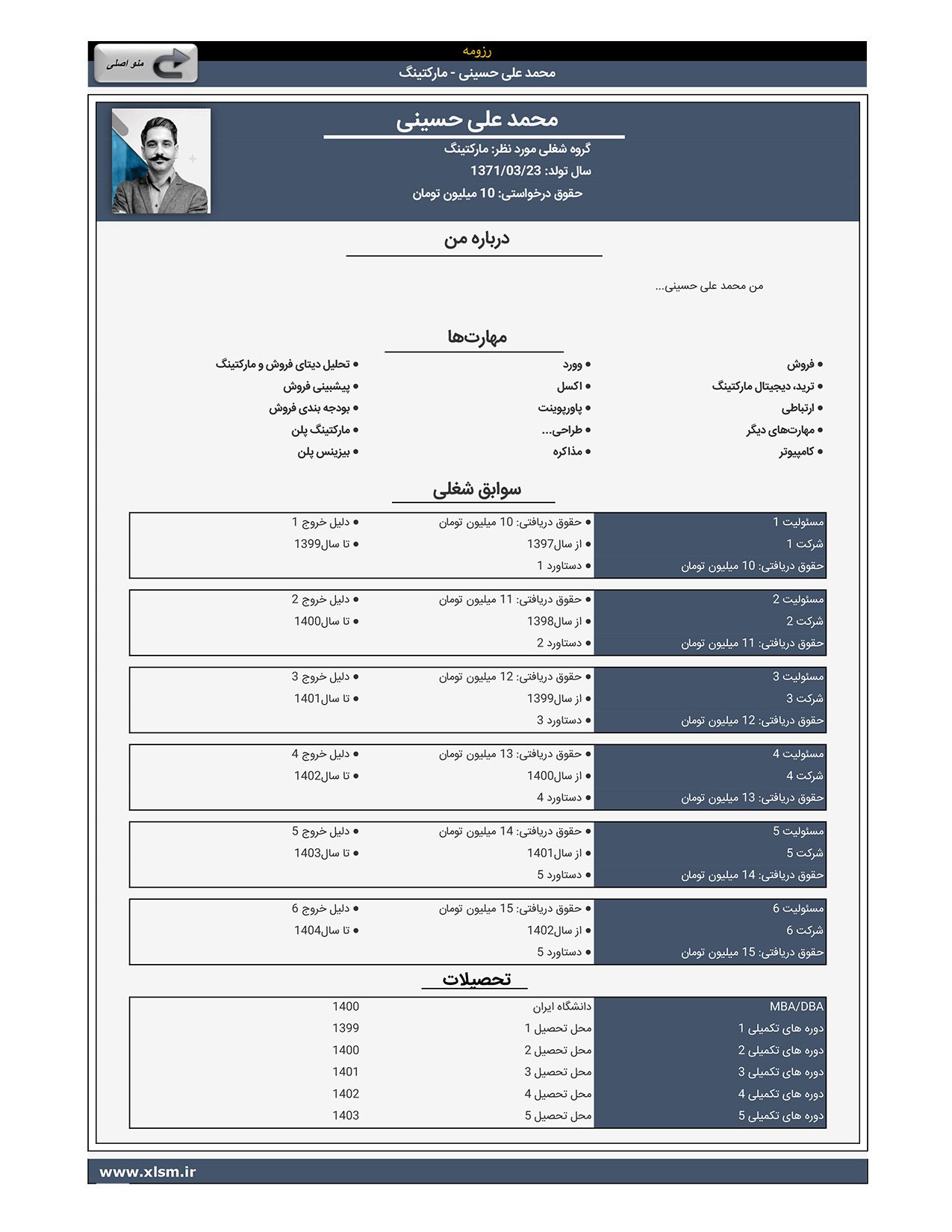 رزومه
محمد علی حسینی - مارکتینگ
منو اصلی

محمد علی حسینی
گروه شغلی مورد نظر: مارکتینگ
سال تولد: 1371/03/23
حقوق درخواستی: 10 میلیون تومان

درباره من

من محمد علی حسینی...

مهارت‌ها

• فروش
• ترید، دیجیتال مارکتینگ
• ارتباطی
• مهارت‌های دیگر
• کامپیوتر

• وورد
• اکسل
• پاورپوینت
• طراحی...
• مذاکره

• تحلیل دیتای فروش و مارکتینگ
• پیشبینی فروش
• بودجه بندی فروش
• مارکتینگ پلن
• بیزینس پلن

سوابق شغلی

مسئولیت 1
شرکت 1
حقوق دریافتی: 10 میلیون تومان
• حقوق دریافتی: 10 میلیون تومان
• از سال1397
• دستاورد 1
• دلیل خروج 1
• تا سال1399

مسئولیت 2
شرکت 2
حقوق دریافتی: 11 میلیون تومان
• حقوق دریافتی: 11 میلیون تومان
• از سال1398
• دستاورد 2
• دلیل خروج 2
• تا سال1400

مسئولیت 3
شرکت 3
حقوق دریافتی: 12 میلیون تومان
• حقوق دریافتی: 12 میلیون تومان
• از سال1399
• دستاورد 3
• دلیل خروج 3
• تا سال1401

مسئولیت 4
شرکت 4
حقوق دریافتی: 13 میلیون تومان
• حقوق دریافتی: 13 میلیون تومان
• از سال1400
• دستاورد 4
• دلیل خروج 4
• تا سال1402

مسئولیت 5
شرکت 5
حقوق دریافتی: 14 میلیون تومان
• حقوق دریافتی: 14 میلیون تومان
• از سال1401
• دستاورد 5
• دلیل خروج 5
• تا سال1403

مسئولیت 6
شرکت 6
حقوق دریافتی: 15 میلیون تومان
• حقوق دریافتی: 15 میلیون تومان
• از سال1402
• دستاورد 5
• دلیل خروج 6
• تا سال1404

تحصیلات

| MBA/DBA | دانشگاه ایران | 1400 |
|---|---|---|
| دوره های تکمیلی 1 | محل تحصیل 1 | 1399 |
| دوره های تکمیلی 2 | محل تحصیل 2 | 1400 |
| دوره های تکمیلی 3 | محل تحصیل 3 | 1401 |
| دوره های تکمیلی 4 | محل تحصیل 4 | 1402 |
| دوره های تکمیلی 5 | محل تحصیل 5 | 1403 |

www.xlsm.ir